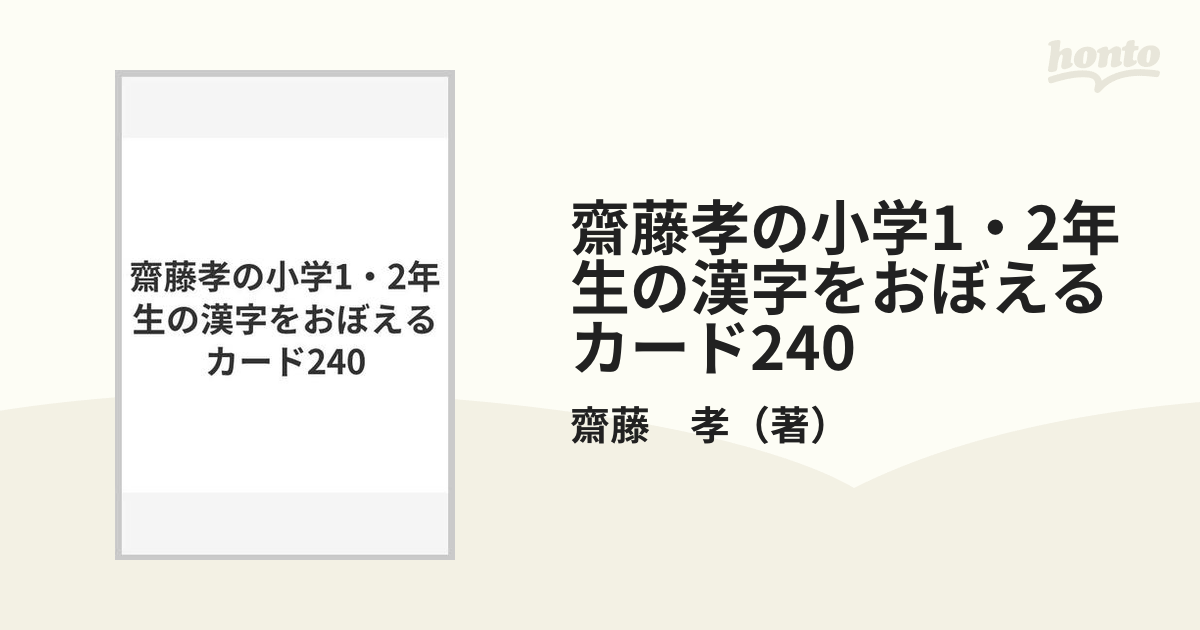 honto

齋藤孝の小学1・2年生の漢字をおぼえるカード240

齋藤孝の小学1・2年生の漢字をおぼえるカード240

齋藤　孝（著）